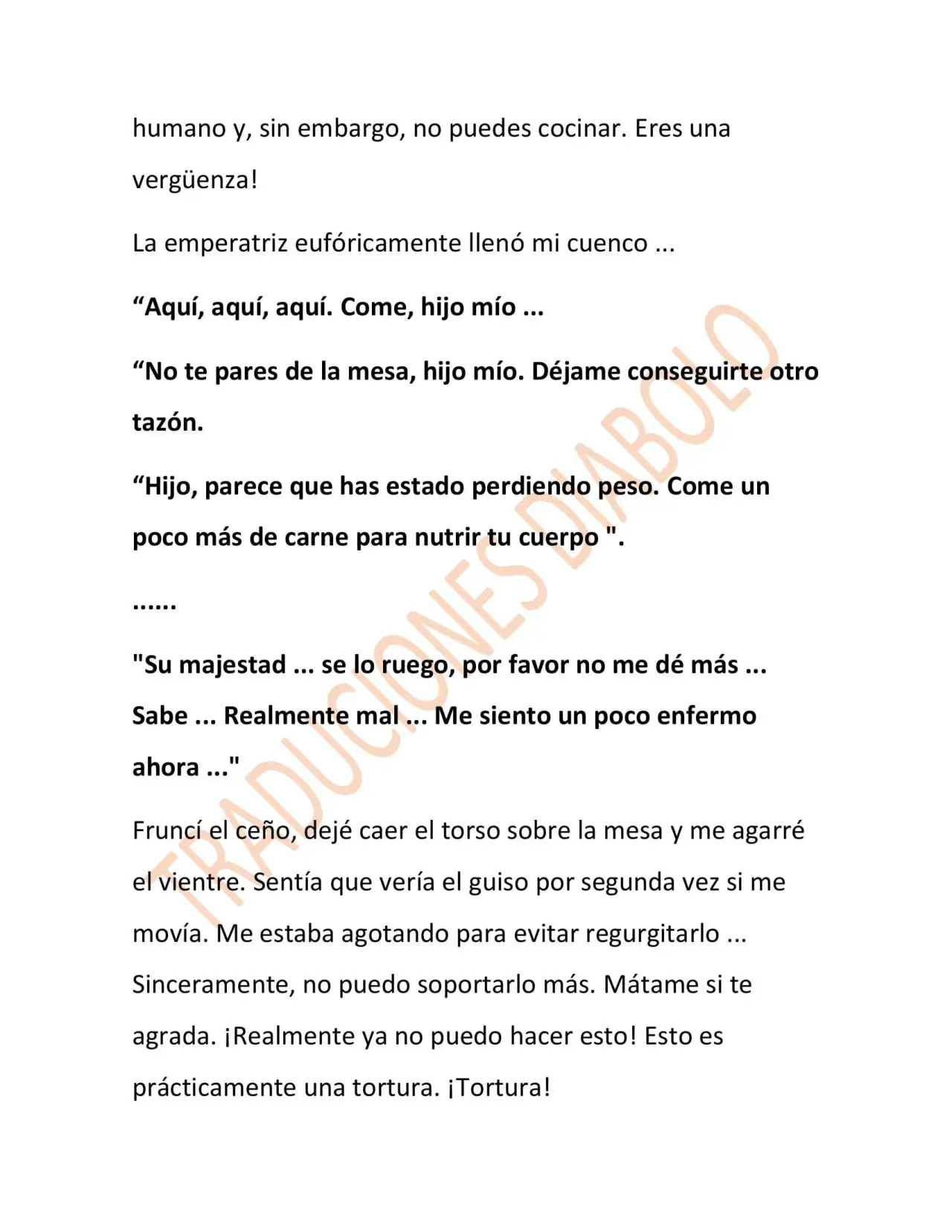 humano y, sin embargo, no puedes cocinar. Eres una vergüenza!

La emperatriz eufóricamente llenó mi cuenco ...

“Aquí, aquí, aquí. Come, hijo mío ...

“No te pares de la mesa, hijo mío. Déjame conseguirte otro tazón.

“Hijo, parece que has estado perdiendo peso. Come un poco más de carne para nutrir tu cuerpo ".

......

"Su majestad ... se lo ruego, por favor no me dé más ... Sabe ... Realmente mal ... Me siento un poco enfermo ahora ..."

Fruncí el ceño, dejé caer el torso sobre la mesa y me agarré el vientre. Sentía que vería el guiso por segunda vez si me movía. Me estaba agotando para evitar regurgitarlo ... Sinceramente, no puedo soportarlo más. Mátame si te agrada. ¡Realmente ya no puedo hacer esto! Esto es prácticamente una tortura. ¡Tortura!

TRADUCIONES DIABOLO